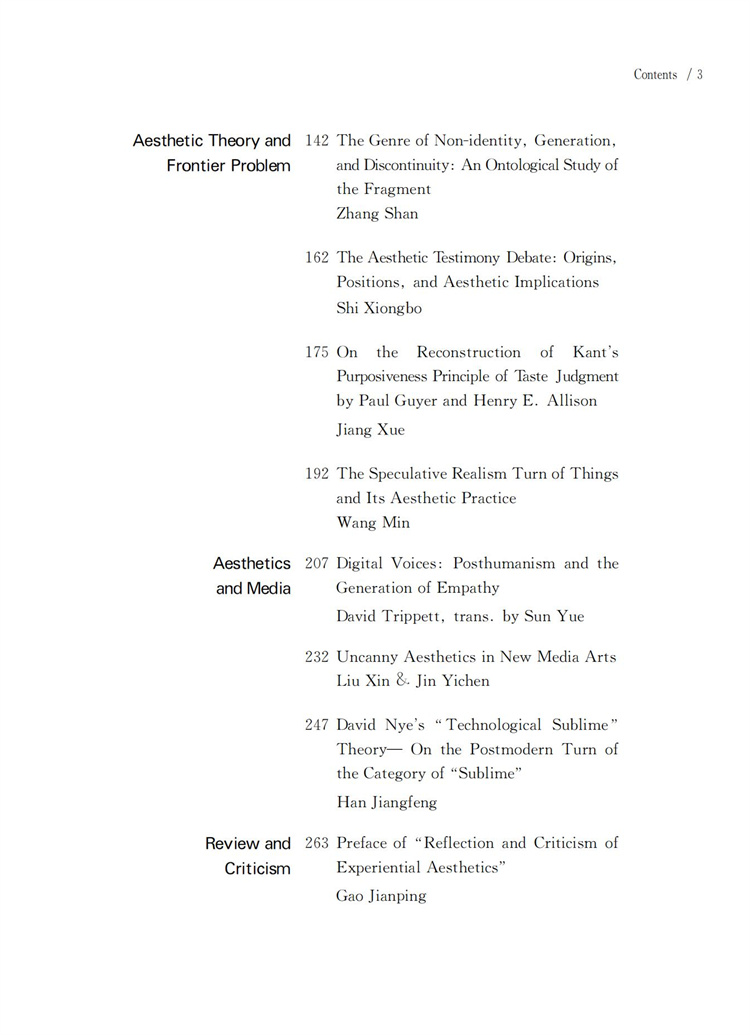 Contents / 3

Aesthetic Theory and Frontier Problem

142 The Genre of Non-identity, Generation, and Discontinuity: An Ontological Study of the Fragment
Zhang Shan

162 The Aesthetic Testimony Debate: Origins, Positions, and Aesthetic Implications
Shi Xiongbo

175 On the Reconstruction of Kant's Purposiveness Principle of Taste Judgment by Paul Guyer and Henry E. Allison
Jiang Xue

192 The Speculative Realism Turn of Things and Its Aesthetic Practice
Wang Min

Aesthetics and Media

207 Digital Voices: Posthumanism and the Generation of Empathy
David Trippett, trans. by Sun Yue

232 Uncanny Aesthetics in New Media Arts
Liu Xin & Jin Yichen

247 David Nye's "Technological Sublime" Theory— On the Postmodern Turn of the Category of "Sublime"
Han Jiangfeng

Review and Criticism

263 Preface of "Reflection and Criticism of Experiential Aesthetics"
Gao Jianping